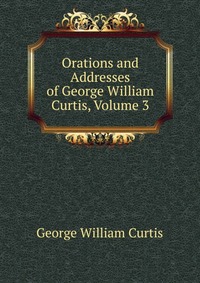 Orations and Addresses of George William Curtis, Volume 3

George William Curtis